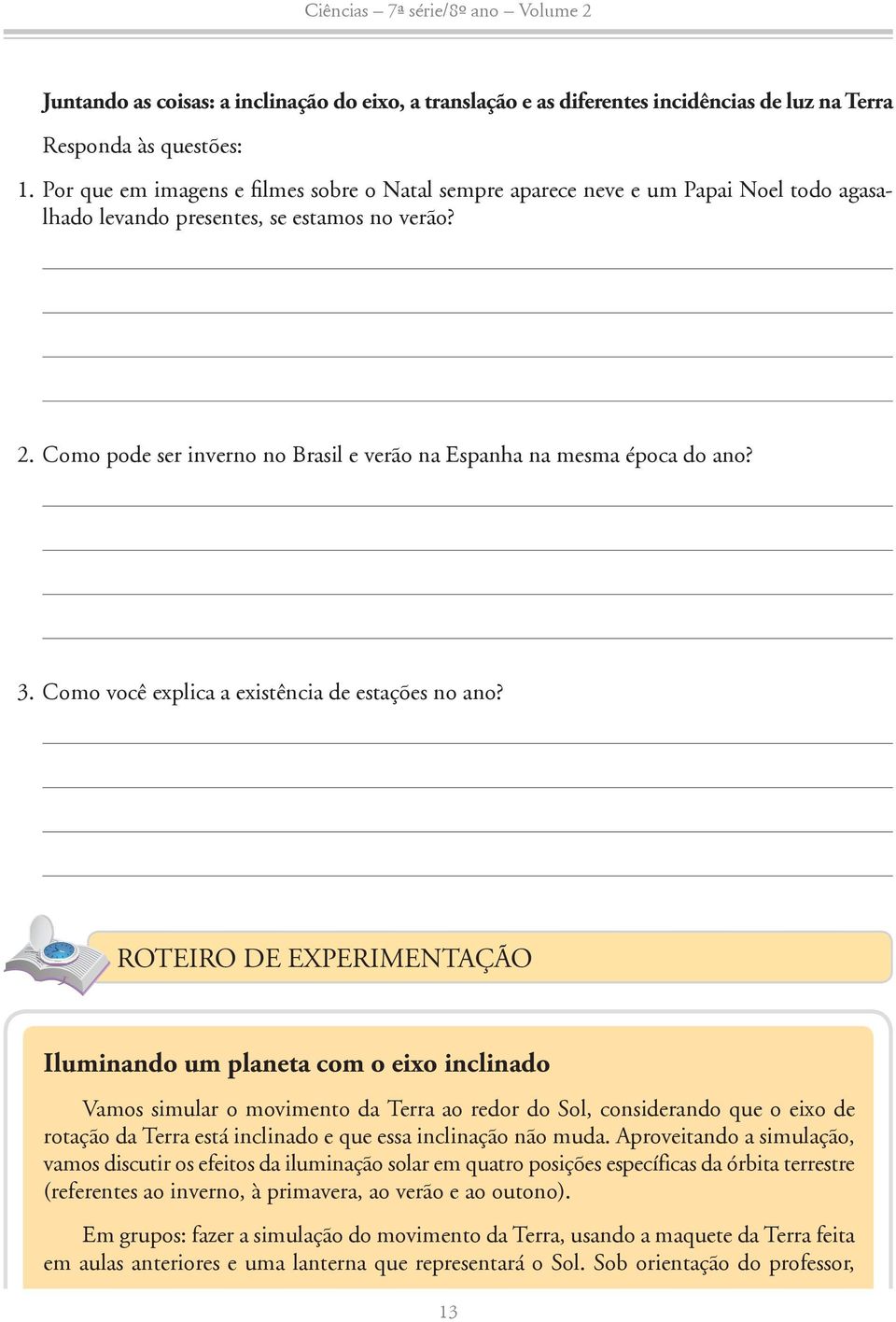 Ciências – 7ª série/8º ano – Volume 2

Juntando as coisas: a inclinação do eixo, a translação e as diferentes incidências de luz na Terra

Responda às questões:

1. Por que em imagens e filmes sobre o Natal sempre aparece neve e um Papai Noel todo agasalhado levando presentes, se estamos no verão?

2. Como pode ser inverno no Brasil e verão na Espanha na mesma época do ano?

3. Como você explica a existência de estações no ano?

ROTEIRO DE EXPERIMENTAÇÃO

Iluminando um planeta com o eixo inclinado

Vamos simular o movimento da Terra ao redor do Sol, considerando que o eixo de rotação da Terra está inclinado e que essa inclinação não muda. Aproveitando a simulação, vamos discutir os efeitos da iluminação solar em quatro posições específicas da órbita terrestre (referentes ao inverno, à primavera, ao verão e ao outono).

Em grupos: fazer a simulação do movimento da Terra, usando a maquete da Terra feita em aulas anteriores e uma lanterna que representará o Sol. Sob orientação do professor,

13